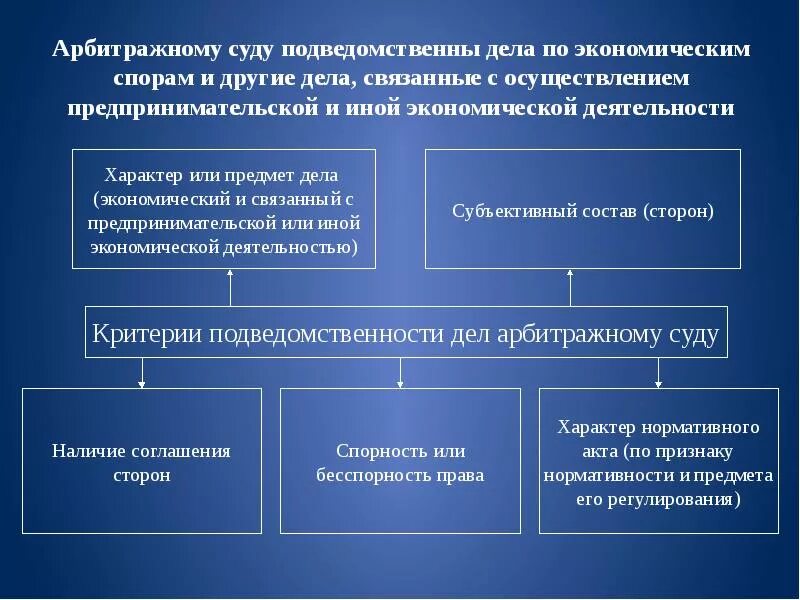 Арбитражному суду подведомственны дела по экономическим спорам и другие дела, связанные с осуществлением предпринимательской и иной экономической деятельности

Характер или предмет дела (экономический и связанный с предпринимательской или иной экономической деятельностью)

Субъективный состав (сторон)

Критерии подведомственности дел арбитражному суду

Наличие соглашения сторон

Спорность или бесспорность права

Характер нормативного акта (по признаку нормативности и предмета его регулирования)